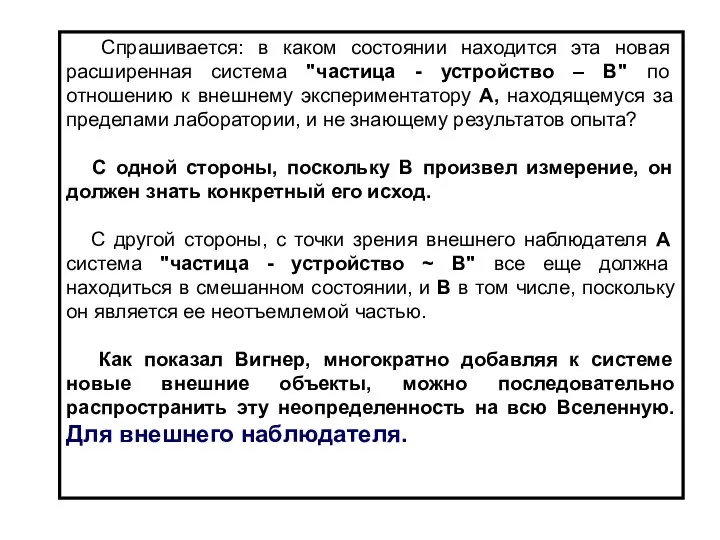 Спрашивается: в каком состоянии находится эта новая расширенная система "частица - устройство – В" по отношению к внешнему экспериментатору А, находящемуся за пределами лаборатории, и не знающему результатов опыта?

С одной стороны, поскольку В произвел измерение, он должен знать конкретный его исход.

С другой стороны, с точки зрения внешнего наблюдателя А система "частица - устройство ~ В" все еще должна находиться в смешанном состоянии, и В в том числе, поскольку он является ее неотъемлемой частью.

Как показал Вигнер, многократно добавляя к системе новые внешние объекты, можно последовательно распространить эту неопределенность на всю Вселенную. Для внешнего наблюдателя.